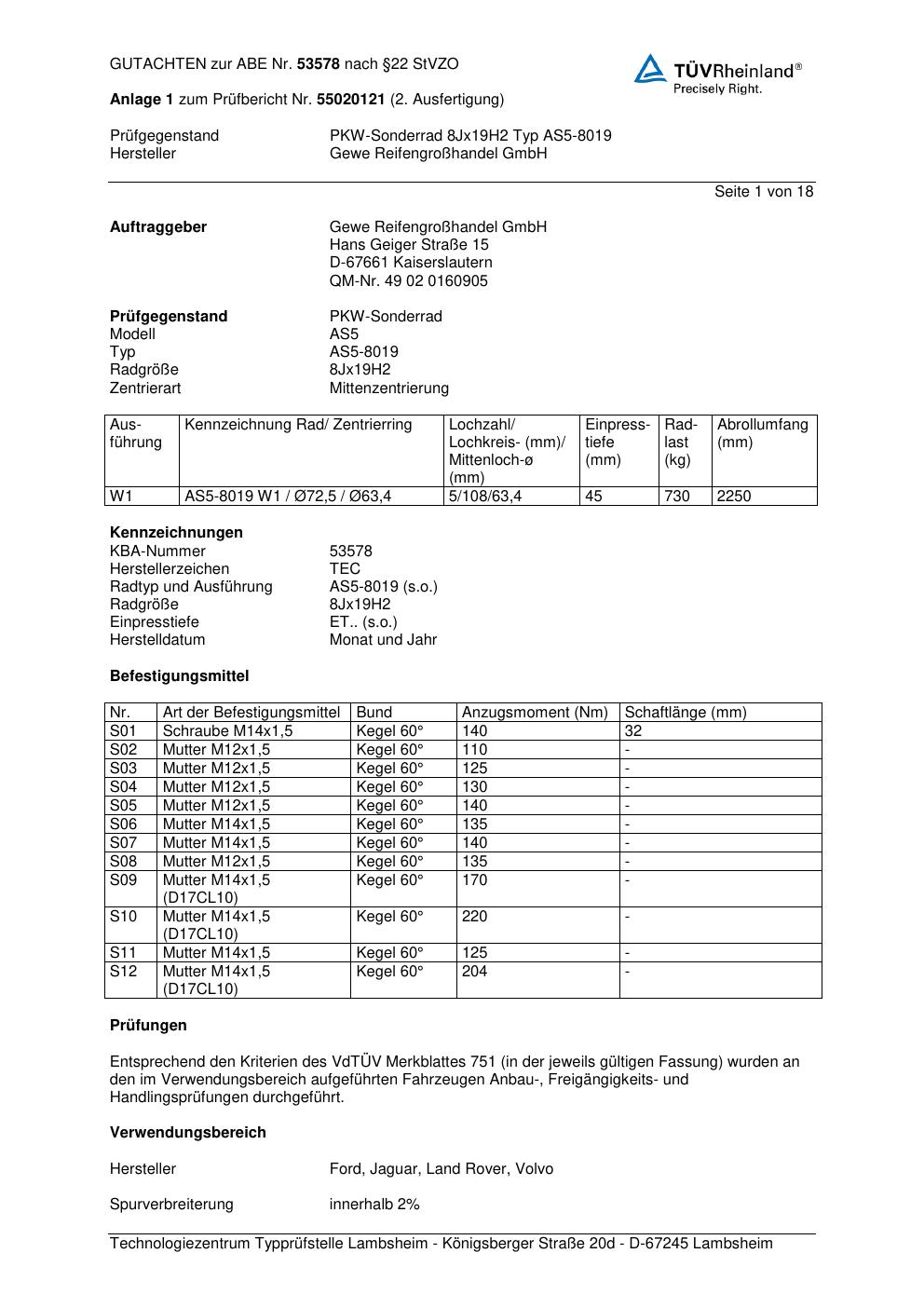 GUTACHTEN zur ABE Nr. 53578 nach §22 StVZO

TÜVRheinland®
Precisely Right.

Anlage 1 zum Prüfbericht Nr. 55020121 (2. Ausfertigung)

Prüfgegenstand PKW-Sonderrad 8Jx19H2 Typ AS5-8019
Hersteller Gewe Reifengroßhandel GmbH

Seite 1 von 18

Auftraggeber Gewe Reifengroßhandel GmbH
Hans Geiger Straße 15
D-67661 Kaiserslautern
QM-Nr. 49 02 0160905

Prüfgegenstand PKW-Sonderrad
Modell AS5
Typ AS5-8019
Radgröße 8Jx19H2
Zentrierart Mittenzentrierung

| Ausführung | Kennzeichnung Rad/ Zentrierring | Lochzahl/ Lochkreis- (mm)/ Mittenloch-ø (mm) | Einpresstiefe (mm) | Radlast (kg) | Abrollumfang (mm) |
|---|---|---|---|---|---|
| W1 | AS5-8019 W1 / Ø72,5 / Ø63,4 | 5/108/63,4 | 45 | 730 | 2250 |

Kennzeichnungen
KBA-Nummer 53578
Herstellerzeichen TEC
Radtyp und Ausführung AS5-8019 (s.o.)
Radgröße 8Jx19H2
Einpresstiefe ET.. (s.o.)
Herstelldatum Monat und Jahr

Befestigungsmittel

| Nr. | Art der Befestigungsmittel | Bund | Anzugsmoment (Nm) | Schaftlänge (mm) |
|---|---|---|---|---|
| S01 | Schraube M14x1,5 | Kegel 60° | 140 | 32 |
| S02 | Mutter M12x1,5 | Kegel 60° | 110 | - |
| S03 | Mutter M12x1,5 | Kegel 60° | 125 | - |
| S04 | Mutter M12x1,5 | Kegel 60° | 130 | - |
| S05 | Mutter M12x1,5 | Kegel 60° | 140 | - |
| S06 | Mutter M14x1,5 | Kegel 60° | 135 | - |
| S07 | Mutter M14x1,5 | Kegel 60° | 140 | - |
| S08 | Mutter M12x1,5 | Kegel 60° | 135 | - |
| S09 | Mutter M14x1,5 (D17CL10) | Kegel 60° | 170 | - |
| S10 | Mutter M14x1,5 (D17CL10) | Kegel 60° | 220 | - |
| S11 | Mutter M14x1,5 | Kegel 60° | 125 | - |
| S12 | Mutter M14x1,5 (D17CL10) | Kegel 60° | 204 | - |

Prüfungen

Entsprechend den Kriterien des VdTÜV Merkblattes 751 (in der jeweils gültigen Fassung) wurden an den im Verwendungsbereich aufgeführten Fahrzeugen Anbau-, Freigängigkeits- und Handlingsprüfungen durchgeführt.

Verwendungsbereich

Hersteller Ford, Jaguar, Land Rover, Volvo

Spurverbreiterung innerhalb 2%

Technologiezentrum Typprüfstelle Lambsheim - Königsberger Straße 20d - D-67245 Lambsheim